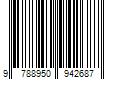 9 788950 942687